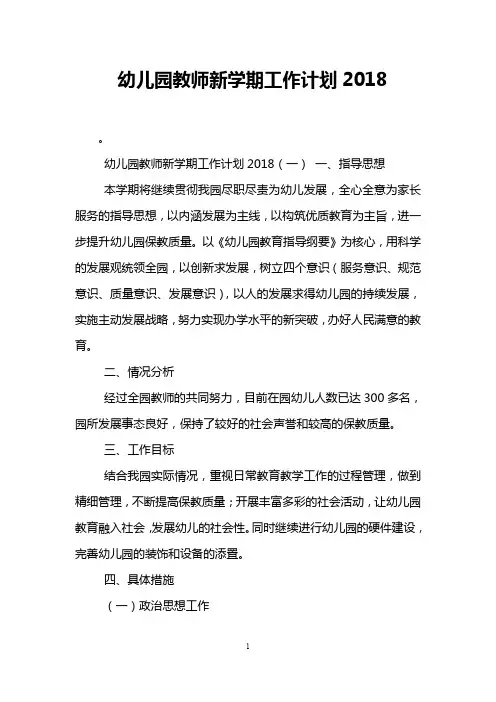 幼儿园教师新学期工作计划 2018

。

幼儿园教师新学期工作计划 2018（一） 一、指导思想

本学期将继续贯彻我园尽职尽责为幼儿发展，全心全意为家长服务的指导思想，以内涵发展为主线，以构筑优质教育为主旨，进一步提升幼儿园保教质量。以《幼儿园教育指导纲要》为核心，用科学的发展观统领全园，以创新求发展，树立四个意识（服务意识、规范意识、质量意识、发展意识），以人的发展求得幼儿园的持续发展，实施主动发展战略，努力实现办学水平的新突破，办好人民满意的教育。

二、情况分析

经过全园教师的共同努力，目前在园幼儿人数已达 300 多名，园所发展事态良好，保持了较好的社会声誉和较高的保教质量。

三、工作目标

结合我园实际情况，重视日常教育教学工作的过程管理，做到精细管理，不断提高保教质量；开展丰富多彩的社会活动，让幼儿园教育融入社会，发展幼儿的社会性。同时继续进行幼儿园的硬件建设，完善幼儿园的装饰和设备的添置。

四、具体措施

（一）政治思想工作

1